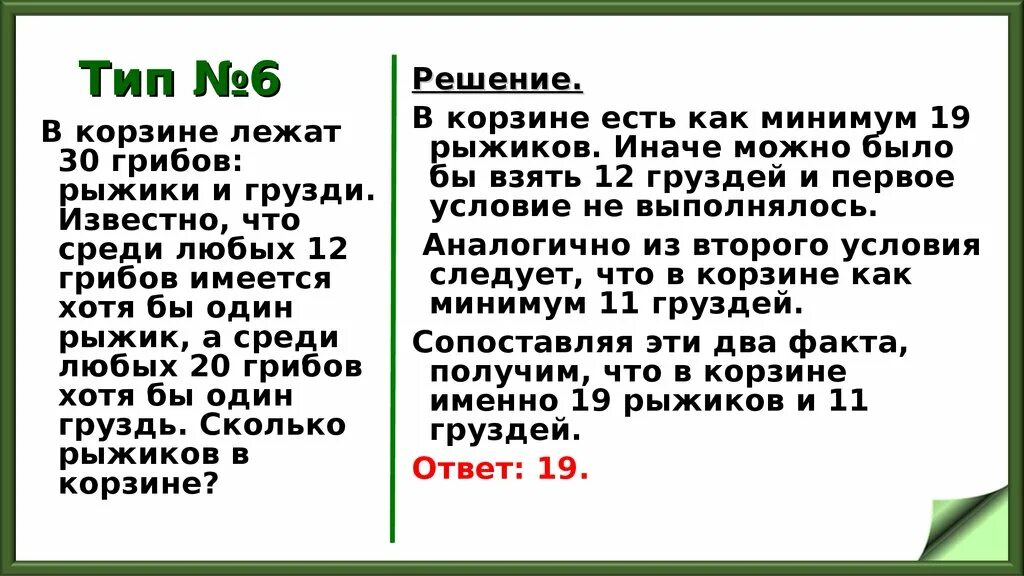 Тип №6

В корзине лежат 30 грибов: рыжики и грузди. Известно, что среди любых 12 грибов имеется хотя бы один рыжик, а среди любых 20 грибов хотя бы один груздь. Сколько рыжиков в корзине?

Решение.

В корзине есть как минимум 19 рыжиков. Иначе можно было бы взять 12 груздей и первое условие не выполнялось.

Аналогично из второго условия следует, что в корзине как минимум 11 груздей.

Сопоставляя эти два факта, получим, что в корзине именно 19 рыжиков и 11 груздей.

Ответ: 19.